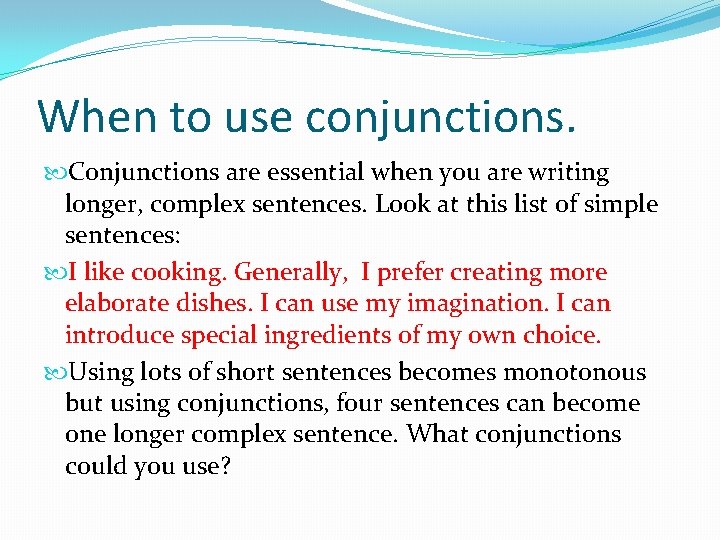 When to use conjunctions.

• Conjunctions are essential when you are writing longer, complex sentences. Look at this list of simple sentences:

• I like cooking. Generally,  I prefer creating more elaborate dishes. I can use my imagination. I can introduce special ingredients of my own choice.

• Using lots of short sentences becomes monotonous but using conjunctions, four sentences can become one longer complex sentence. What conjunctions could you use?